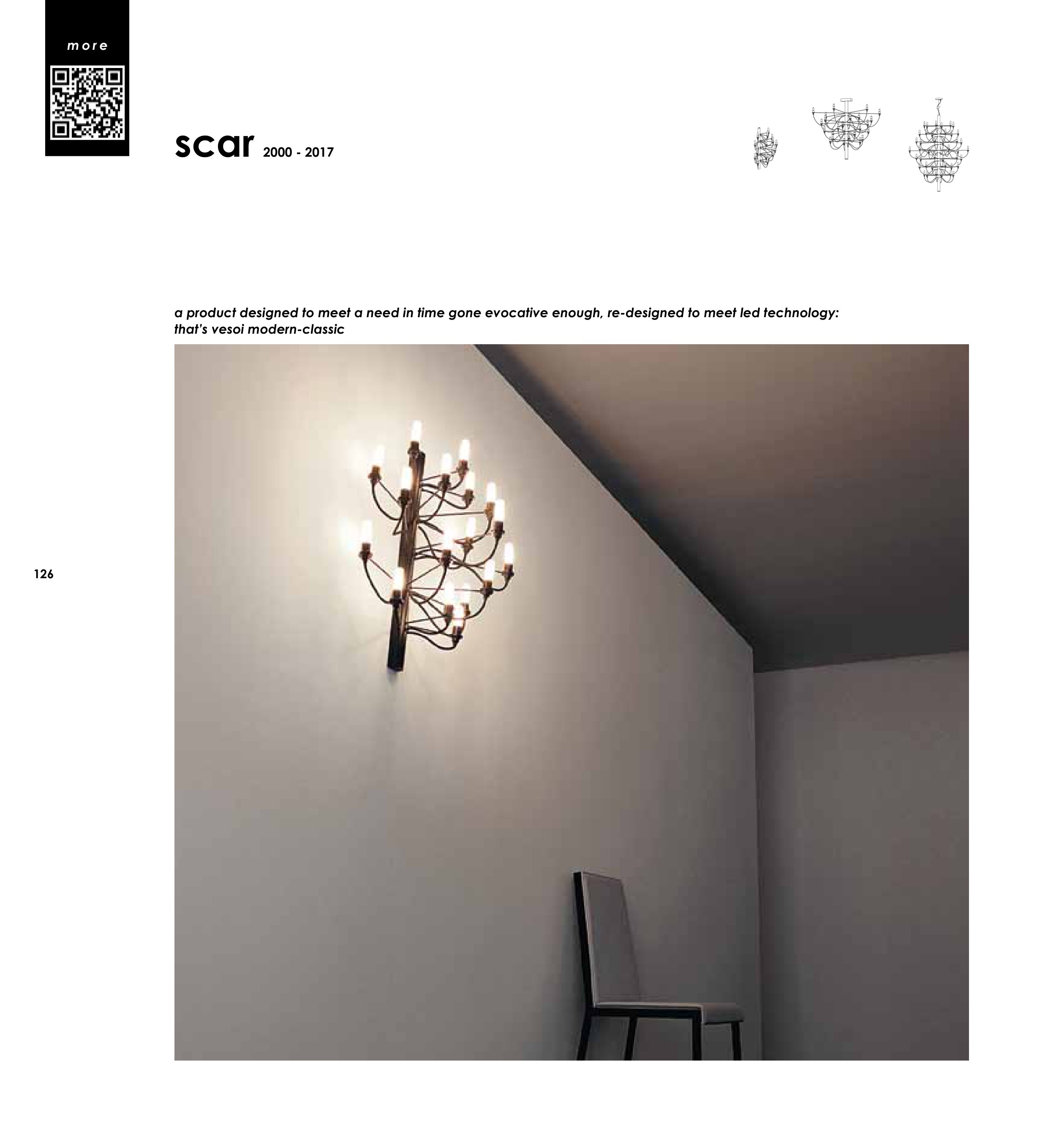 more

scar 2000 - 2017

a product designed to meet a need in time gone evocative enough, re-designed to meet led technology: that's vesoi modern-classic

126